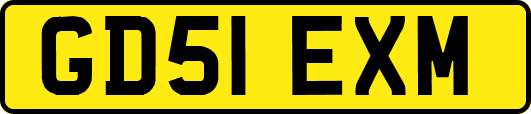 GD51 EXM